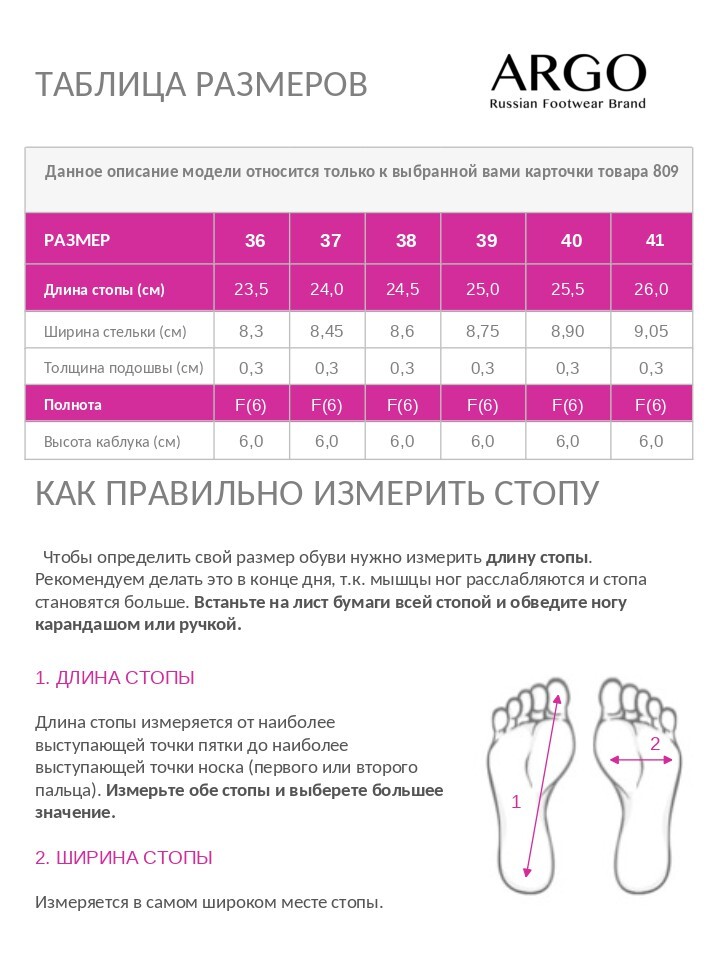 ТАБЛИЦА РАЗМЕРОВ

ARGO
Russian Footwear Brand

Данное описание модели относится только к выбранной вами карточки товара 809

| РАЗМЕР | 36 | 37 | 38 | 39 | 40 | 41 |
|---|---|---|---|---|---|---|
| Длина стопы (см) | 23,5 | 24,0 | 24,5 | 25,0 | 25,5 | 26,0 |
| Ширина стельки (см) | 8,3 | 8,45 | 8,6 | 8,75 | 8,90 | 9,05 |
| Толщина подошвы (см) | 0,3 | 0,3 | 0,3 | 0,3 | 0,3 | 0,3 |
| Полнота | F(6) | F(6) | F(6) | F(6) | F(6) | F(6) |
| Высота каблука (см) | 6,0 | 6,0 | 6,0 | 6,0 | 6,0 | 6,0 |

КАК ПРАВИЛЬНО ИЗМЕРИТЬ СТОПУ

Чтобы определить свой размер обуви нужно измерить длину стопы. Рекомендуем делать это в конце дня, т.к. мышцы ног расслабляются и стопа становятся больше. Встаньте на лист бумаги всей стопой и обведите ногу карандашом или ручкой.

1. ДЛИНА СТОПЫ

Длина стопы измеряется от наиболее выступающей точки пятки до наиболее выступающей точки носка (первого или второго пальца). Измерьте обе стопы и выберете большее значение.

2. ШИРИНА СТОПЫ

Измеряется в самом широком месте стопы.

1

2